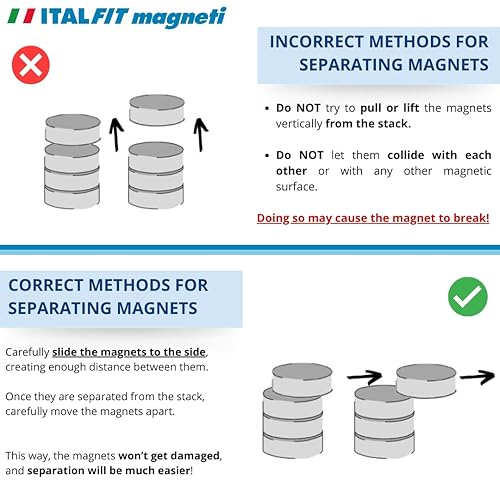 ITALFIT magneti

INCORRECT METHODS FOR SEPARATING MAGNETS

• Do NOT try to pull or lift the magnets vertically from the stack.

• Do NOT let them collide with each other or with any other magnetic surface.

Doing so may cause the magnet to break!

CORRECT METHODS FOR SEPARATING MAGNETS

Carefully slide the magnets to the side, creating enough distance between them.

Once they are separated from the stack, carefully move the magnets apart.

This way, the magnets won't get damaged, and separation will be much easier!